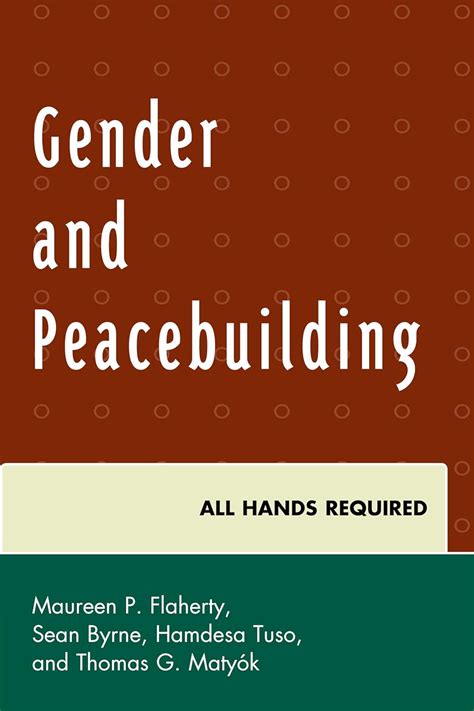 Gender and Peacebuilding

ALL HANDS REQUIRED

Maureen P. Flaherty, Sean Byrne, Hamdesa Tuso, and Thomas G. Matyók